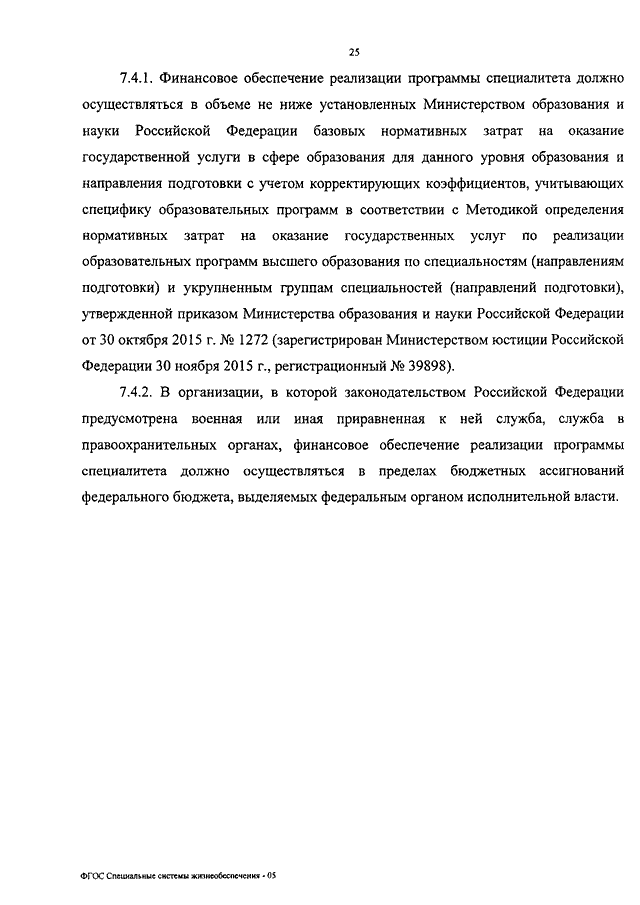 25

7.4.1. Финансовое обеспечение реализации программы специалитета должно осуществляться в объеме не ниже установленных Министерством образования и науки Российской Федерации базовых нормативных затрат на оказание государственной услуги в сфере образования для данного уровня образования и направления подготовки с учетом корректирующих коэффициентов, учитывающих специфику образовательных программ в соответствии с Методикой определения нормативных затрат на оказание государственных услуг по реализации образовательных программ высшего образования по специальностям (направлениям подготовки) и укрупненным группам специальностей (направлений подготовки), утвержденной приказом Министерства образования и науки Российской Федерации от 30 октября 2015 г. № 1272 (зарегистрирован Министерством юстиции Российской Федерации 30 ноября 2015 г., регистрационный № 39898).

7.4.2. В организации, в которой законодательством Российской Федерации предусмотрена военная или иная приравненная к ней служба, служба в правоохранительных органах, финансовое обеспечение реализации программы специалитета должно осуществляться в пределах бюджетных ассигнований федерального бюджета, выделяемых федеральным органом исполнительной власти.

ФГОС Специальные системы жизнеобеспечения - 05